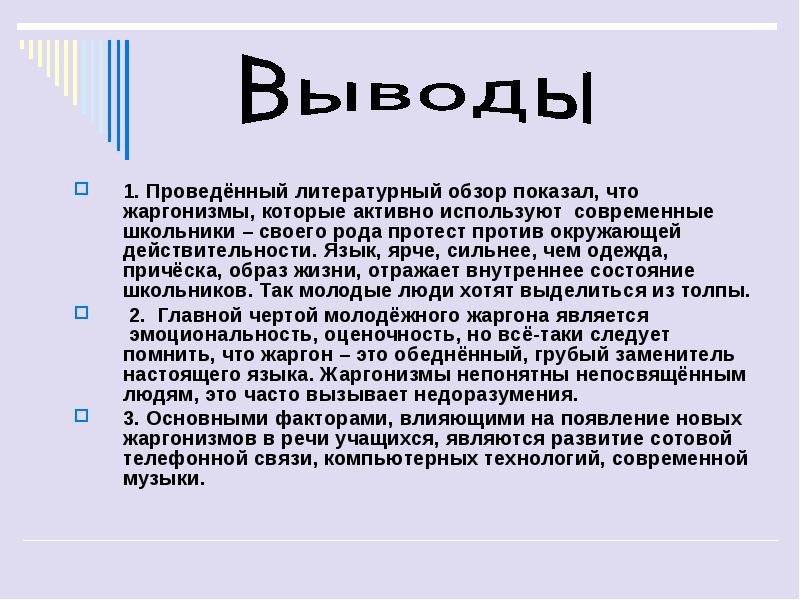 Выводы

1. Проведённый литературный обзор показал, что жаргонизмы, которые активно используют современные школьники – своего рода протест против окружающей действительности. Язык, ярче, сильнее, чем одежда, причёска, образ жизни, отражает внутреннее состояние школьников. Так молодые люди хотят выделиться из толпы.

2. Главной чертой молодёжного жаргона является эмоциональность, оценочность, но всё-таки следует помнить, что жаргон – это обеднённый, грубый заменитель настоящего языка. Жаргонизмы непонятны непосвящённым людям, это часто вызывает недоразумения.

3. Основными факторами, влияющими на появление новых жаргонизмов в речи учащихся, являются развитие сотовой телефонной связи, компьютерных технологий, современной музыки.